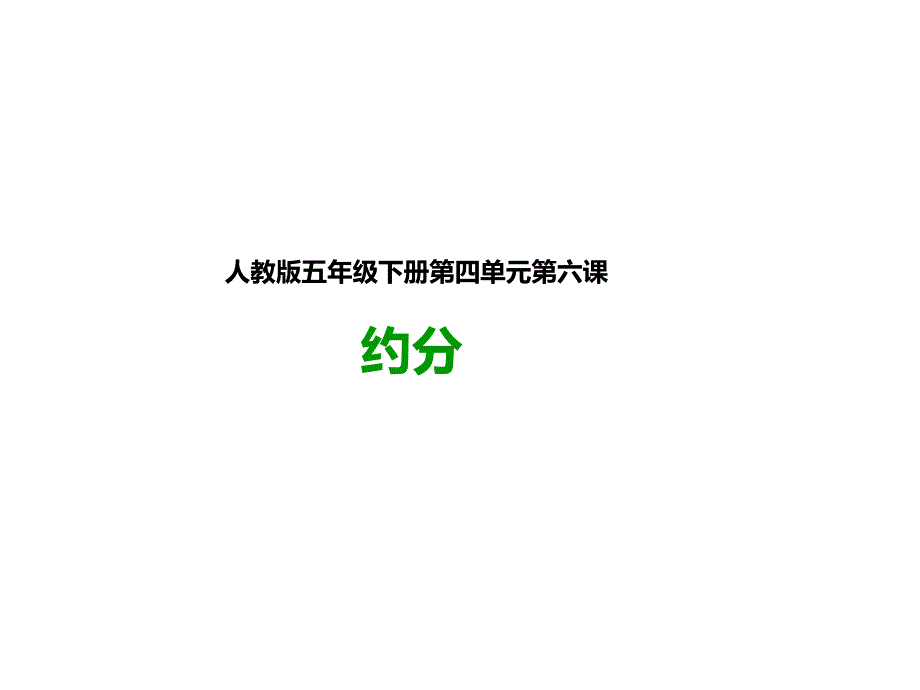 人教版五年级下册第四单元第六课

约分